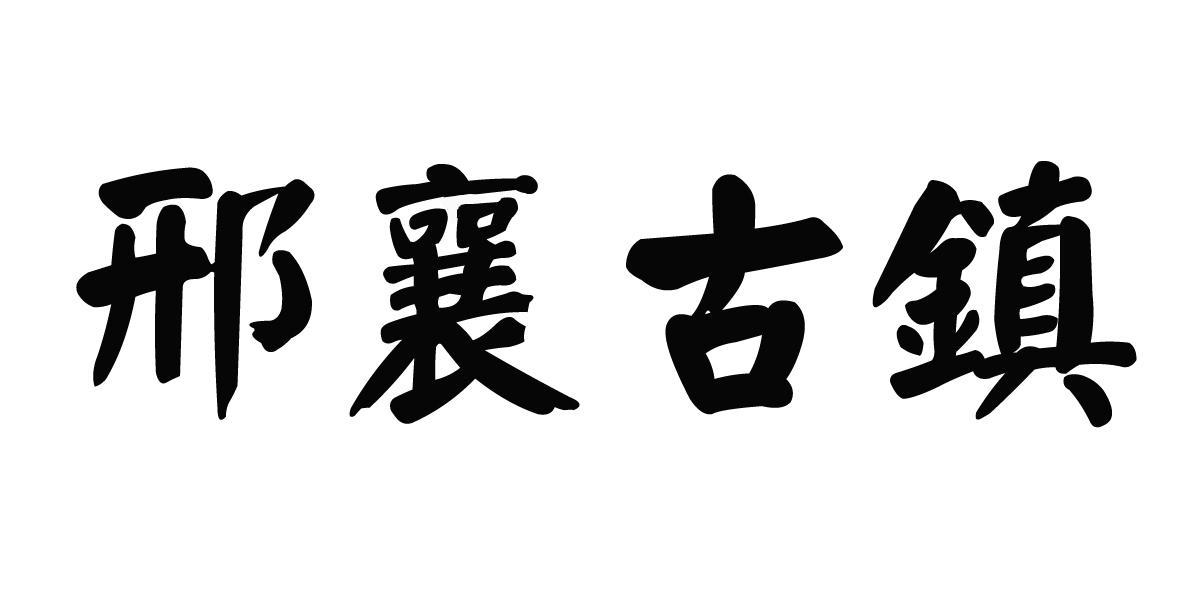 邢襄古鎮